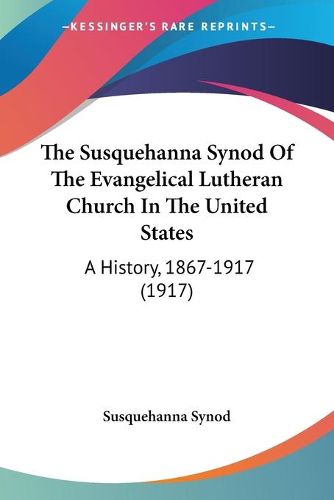 —KESSINGER'S RARE REPRINTS—

The Susquehanna Synod Of The Evangelical Lutheran Church In The United States

A History, 1867-1917 (1917)

Susquehanna Synod